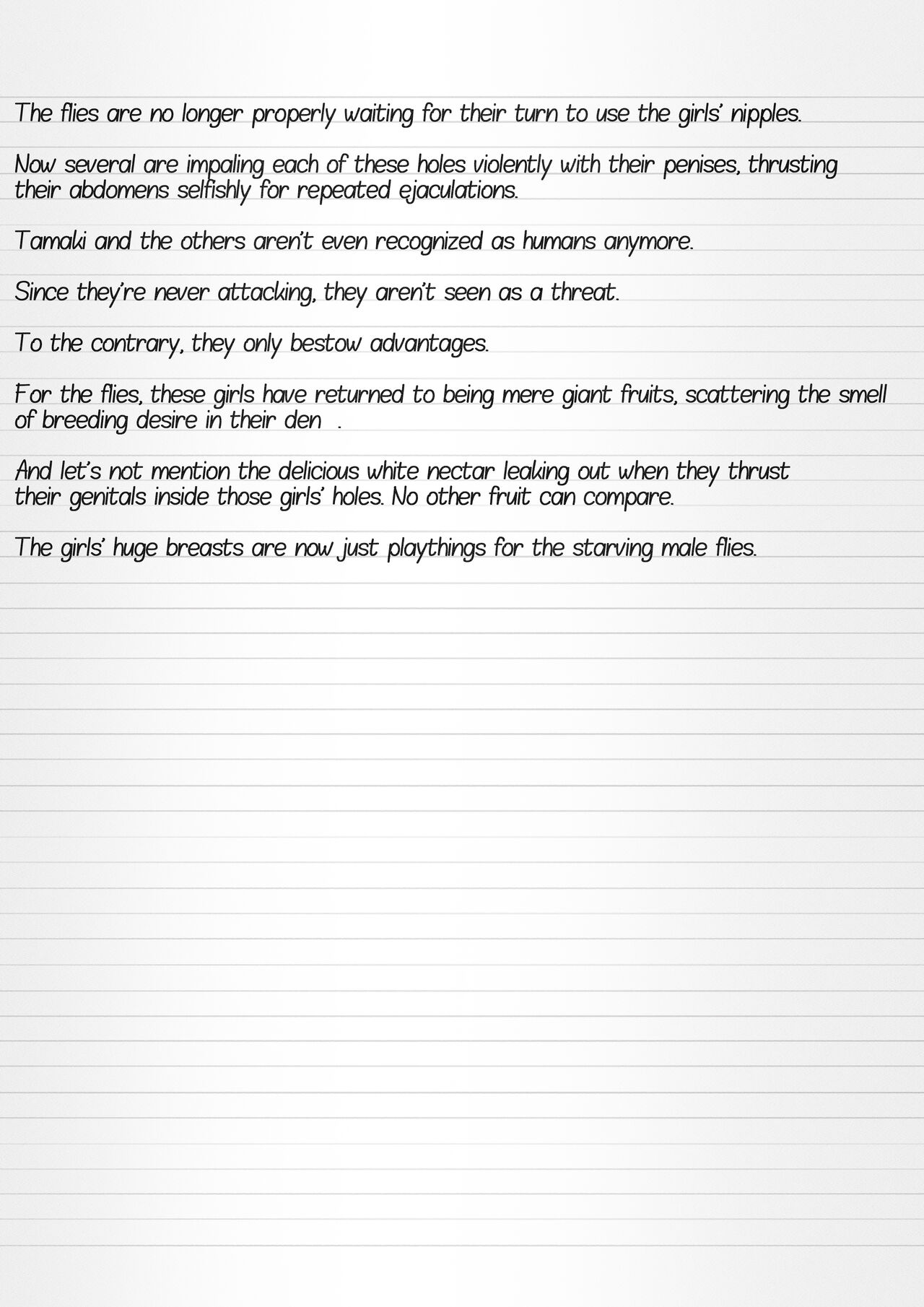 The flies are no longer properly waiting for their turn to use the girls' nipples.

Now several are impaling each of these holes violently with their penises, thrusting their abdomens selfishly for repeated ejaculations.

Tamaki and the others aren't even recognized as humans anymore.

Since they're never attacking, they aren't seen as a threat.

To the contrary, they only bestow advantages.

For the flies, these girls have returned to being mere giant fruits, scattering the smell of breeding desire in their den .

And let's not mention the delicious white nectar leaking out when they thrust their genitals inside those girls' holes. No other fruit can compare.

The girls' huge breasts are now just playthings for the starving male flies.